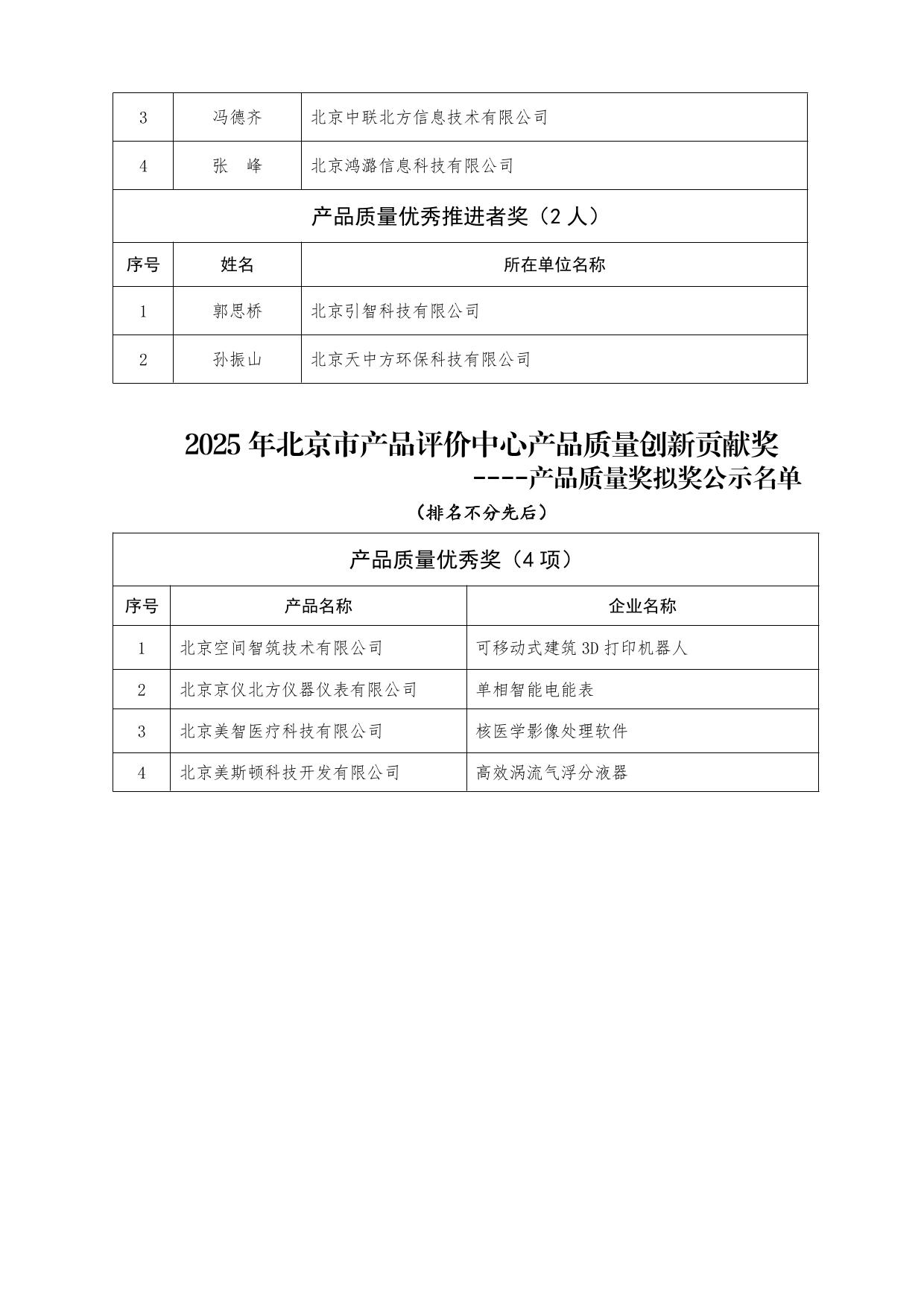 | 3 | 冯德齐 | 北京中联北方信息技术有限公司 |
|---|---|---|
| 4 | 张　峰 | 北京鸿潞信息科技有限公司 |
| 产品质量优秀推进者奖（2 人） | | |
| 序号 | 姓名 | 所在单位名称 |
| 1 | 郭思桥 | 北京引智科技有限公司 |
| 2 | 孙振山 | 北京天中方环保科技有限公司 |

2025 年北京市产品评价中心产品质量创新贡献奖
----产品质量奖拟奖公示名单

（排名不分先后）

| 产品质量优秀奖（4 项） | | |
|---|---|---|
| 序号 | 产品名称 | 企业名称 |
| 1 | 北京空间智筑技术有限公司 | 可移动式建筑 3D 打印机器人 |
| 2 | 北京京仪北方仪器仪表有限公司 | 单相智能电能表 |
| 3 | 北京美智医疗科技有限公司 | 核医学影像处理软件 |
| 4 | 北京美斯顿科技开发有限公司 | 高效涡流气浮分液器 |